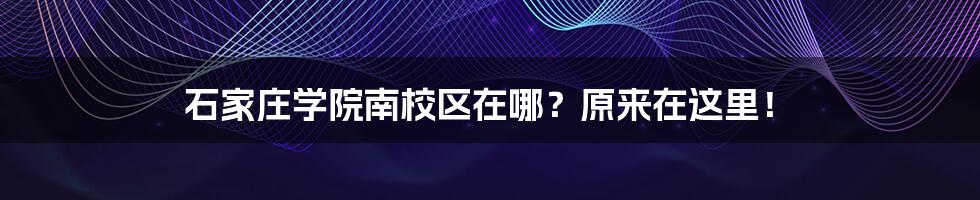 石家庄学院南校区在哪？原来在这里！